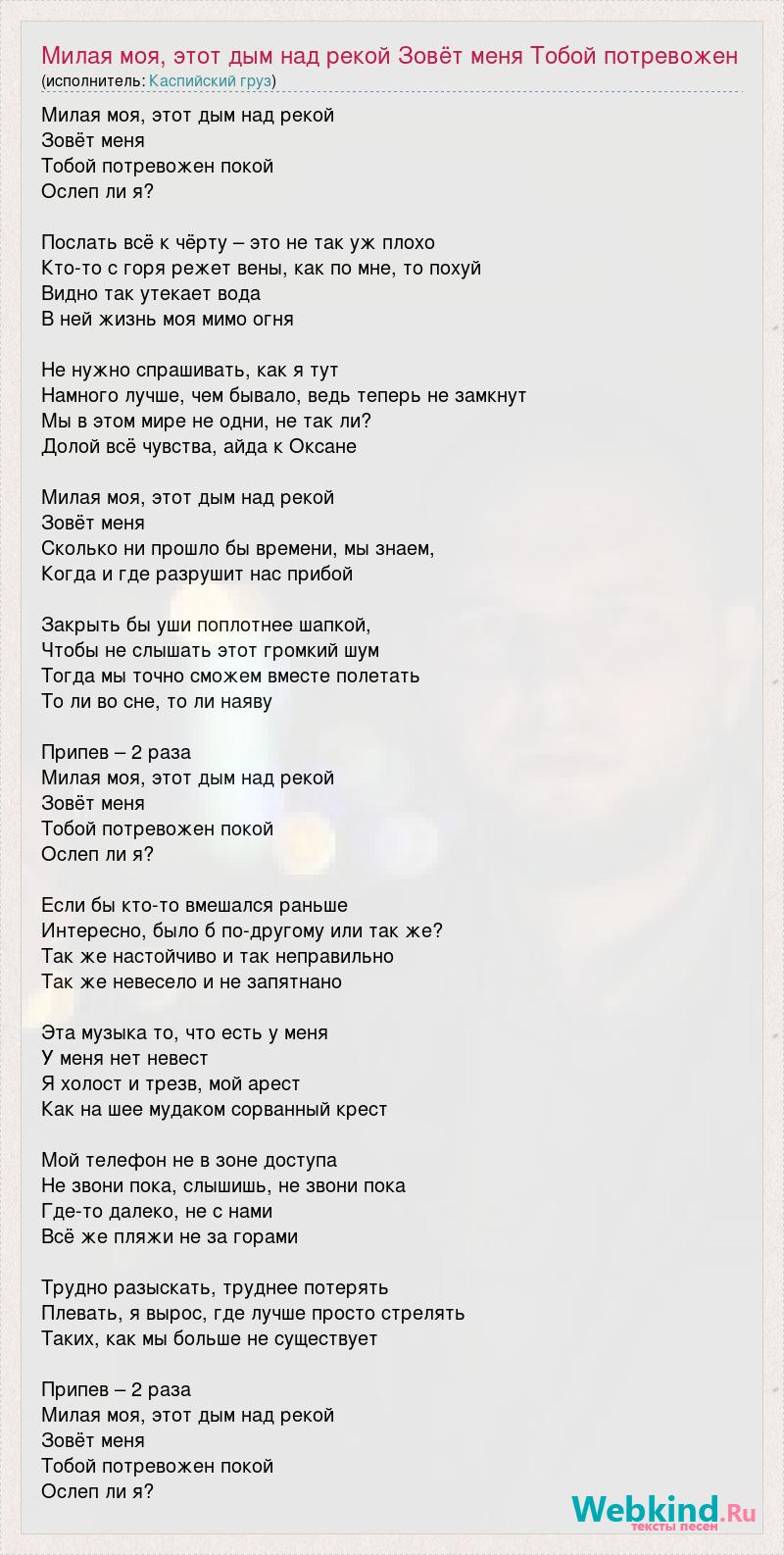 Милая моя, этот дым над рекой Зовёт меня Тобой потревожен
(исполнитель: Каспийский груз)

Милая моя, этот дым над рекой
Зовёт меня
Тобой потревожен покой
Ослеп ли я?

Послать всё к чёрту – это не так уж плохо
Кто-то с горя режет вены, как по мне, то похуй
Видно так утекает вода
В ней жизнь моя мимо огня

Не нужно спрашивать, как я тут
Намного лучше, чем бывало, ведь теперь не замкнут
Мы в этом мире не одни, не так ли?
Долой всё чувства, айда к Оксане

Милая моя, этот дым над рекой
Зовёт меня
Сколько ни прошло бы времени, мы знаем,
Когда и где разрушит нас прибой

Закрыть бы уши поплотнее шапкой,
Чтобы не слышать этот громкий шум
Тогда мы точно сможем вместе полетать
То ли во сне, то ли наяву

Припев – 2 раза
Милая моя, этот дым над рекой
Зовёт меня
Тобой потревожен покой
Ослеп ли я?

Если бы кто-то вмешался раньше
Интересно, было б по-другому или так же?
Так же настойчиво и так неправильно
Так же невесело и не запятнано

Эта музыка то, что есть у меня
У меня нет невест
Я холост и трезв, мой арест
Как на шее мудаком сорванный крест

Мой телефон не в зоне доступа
Не звони пока, слышишь, не звони пока
Где-то далеко, не с нами
Всё же пляжи не за горами

Трудно разыскать, труднее потерять
Плевать, я вырос, где лучше просто стрелять
Таких, как мы больше не существует

Припев – 2 раза
Милая моя, этот дым над рекой
Зовёт меня
Тобой потревожен покой
Ослеп ли я?

Webkind.Ru
тексты песен